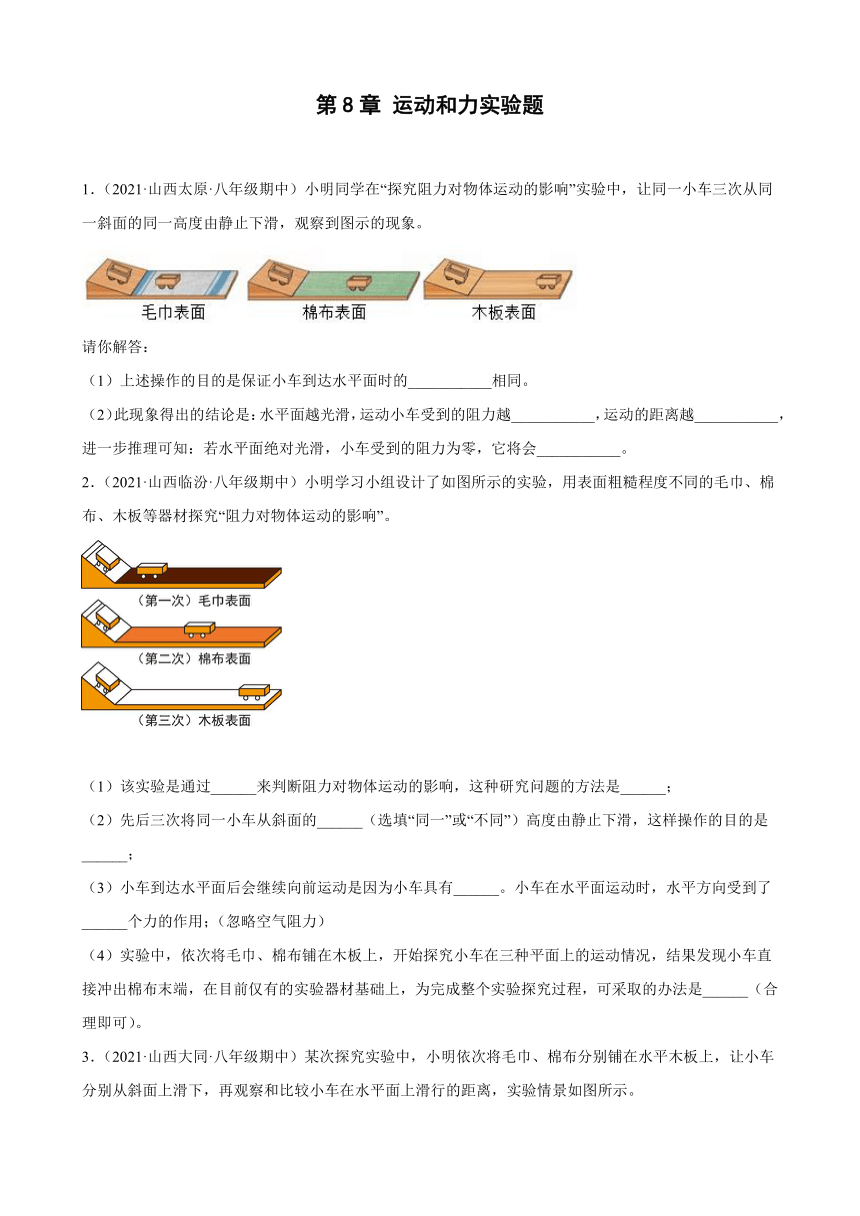 第 8 章 运动和力实验题

1．（2021·山西太原·八年级期中）小明同学在“探究阻力对物体运动的影响”实验中，让同一小车三次从同一斜面的同一高度由静止下滑，观察到图示的现象。

毛巾表面　棉布表面　木板表面

请你解答：

（1）上述操作的目的是保证小车到达水平面时的___________相同。

（2）此现象得出的结论是：水平面越光滑，运动小车受到的阻力越___________，运动的距离越___________，进一步推理可知：若水平面绝对光滑，小车受到的阻力为零，它将会___________。

2．（2021·山西临汾·八年级期中）小明学习小组设计了如图所示的实验，用表面粗糙程度不同的毛巾、棉布、木板等器材探究“阻力对物体运动的影响”。

（第一次）毛巾表面
（第二次）棉布表面
（第三次）木板表面

（1）该实验是通过______来判断阻力对物体运动的影响，这种研究问题的方法是______；

（2）先后三次将同一小车从斜面的______（选填“同一”或“不同”）高度由静止下滑，这样操作的目的是______；

（3）小车到达水平面后会继续向前运动是因为小车具有______。小车在水平面运动时，水平方向受到了______个力的作用；（忽略空气阻力）

（4）实验中，依次将毛巾、棉布铺在木板上，开始探究小车在三种平面上的运动情况，结果发现小车直接冲出棉布末端，在目前仅有的实验器材基础上，为完成整个实验探究过程，可采取的办法是______（合理即可）。

3．（2021·山西大同·八年级期中）某次探究实验中，小明依次将毛巾、棉布分别铺在水平木板上，让小车分别从斜面上滑下，再观察和比较小车在水平面上滑行的距离，实验情景如图所示。